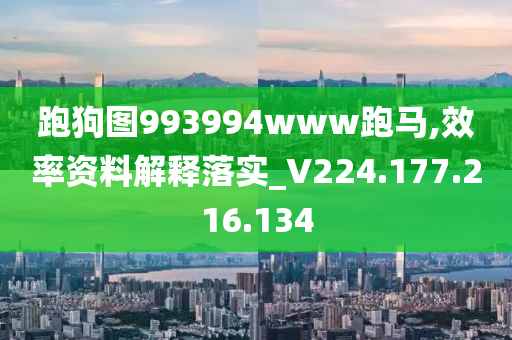 跑狗图993994www跑马,效率资料解释落实_V224.177.216.134